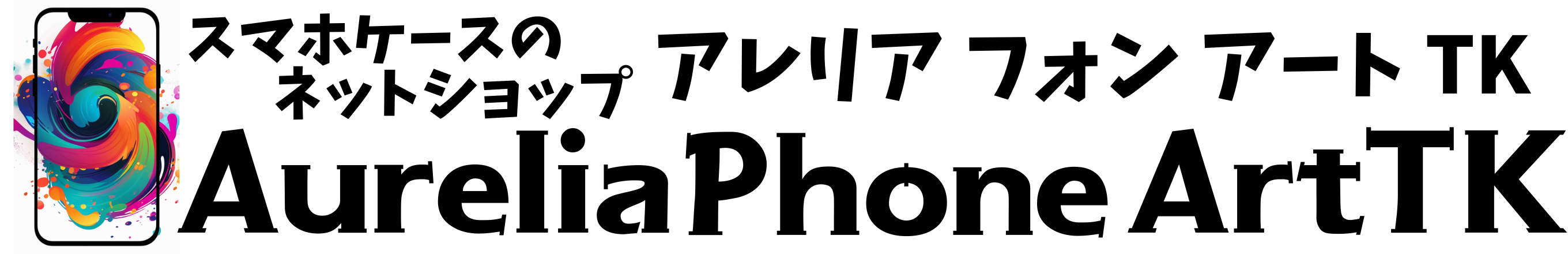 スマホケースの
ネットショップ

アレリア フォン アート TK

Aurelia Phone Art TK